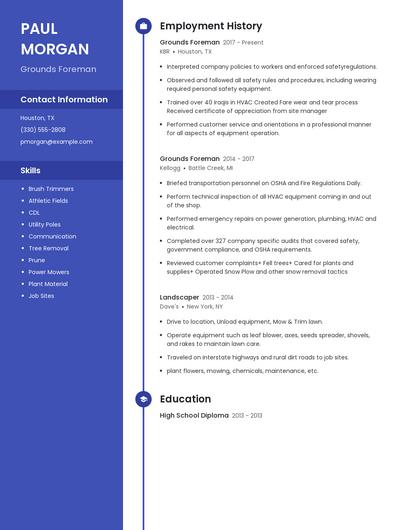 PAUL MORGAN

Grounds Foreman

Contact Information

Houston, TX

(330) 555-2808

pmorgan@example.com

Skills

- Brush Trimmers
- Athletic Fields
- CDL
- Utility Poles
- Communication
- Tree Removal
- Prune
- Power Mowers
- Plant Material
- Job Sites

Employment History

Grounds Foreman 2017 - Present

KBR • Houston, TX

- Interpreted company policies to workers and enforced safetyregulations.
- Observed and followed all safety rules and procedures, including wearing required personal safety equipment.
- Trained over 40 Iraqis in HVAC Created Fare wear and tear process Received certificate of appreciation from site manager
- Performed customer service and orientations in a professional manner for all aspects of equipment operation.

Grounds Foreman 2014 - 2017

Kellogg • Battle Creek, MI

- Briefed transportation personnel on OSHA and Fire Regulations Daily.
- Perform technical inspection of all HVAC equipment coming in and out of the shop.
- Performed emergency repairs on power generation, plumbing, HVAC and electrical.
- Completed over 327 company specific audits that covered safety, government compliance, and OSHA requirements.
- Reviewed customer complaints+ Fell trees+ Cared for plants and supplies+ Operated Snow Plow and other snow removal tactics

Landscaper 2013 - 2014

Dave's • New York, NY

- Drive to location, Unload equipment, Mow & Trim lawn.
- Operate equipment such as leaf blower, axes, seeds spreader, shovels, and rakes to maintain lawn care.
- Traveled on interstate highways and rural dirt roads to job sites.
- plant flowers, mowing, chemicals, maintenance, etc.

Education

High School Diploma 2013 - 2013